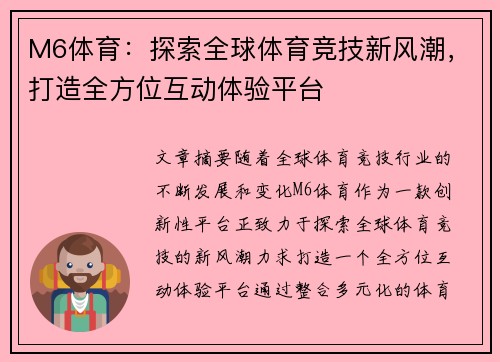 M6体育：探索全球体育竞技新风潮，打造全方位互动体验平台

文章摘要随着全球体育竞技行业的不断发展和变化M6体育作为一款创新性平台正致力于探索全球体育竞技的新风潮力求打造一个全方位互动体验平台通过整合多元化的体育